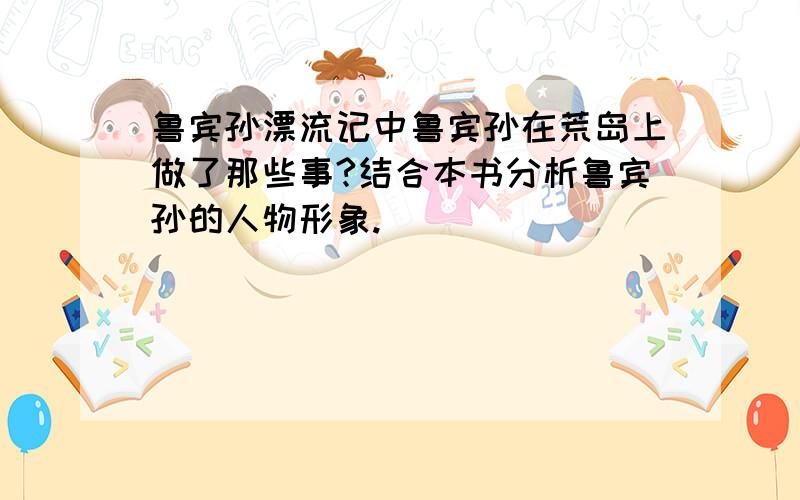 鲁宾孙漂流记中鲁宾孙在荒岛上做了那些事?结合本书分析鲁宾孙的人物形象.